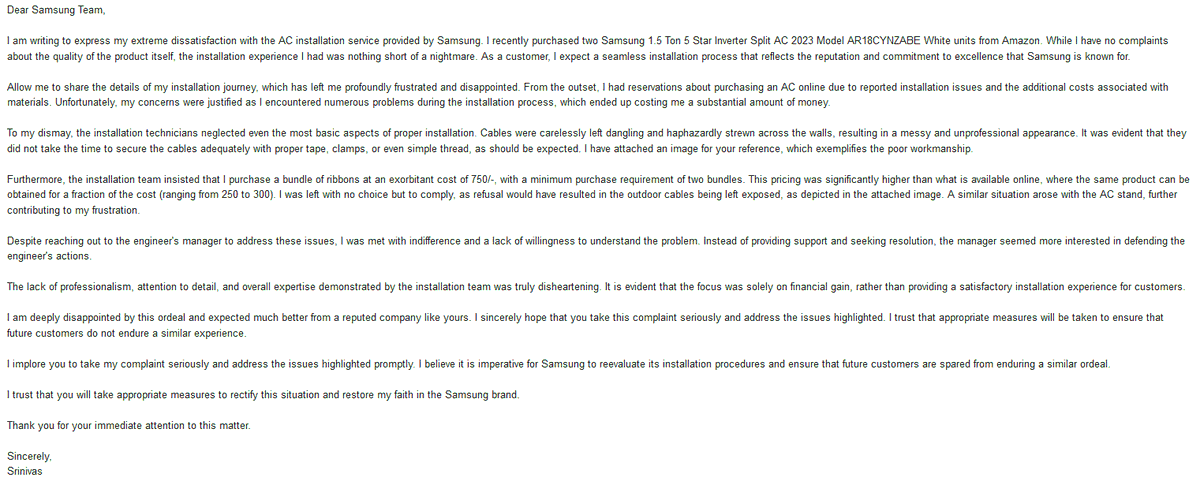 Dear Samsung Team,

I am writing to express my extreme dissatisfaction with the AC installation service provided by Samsung. I recently purchased two Samsung 1.5 Ton 5 Star Inverter Split AC 2023 Model AR18CYNZABE White units from Amazon. While I have no complaints about the quality of the product itself, the installation experience I had was nothing short of a nightmare. As a customer, I expect a seamless installation process that reflects the reputation and commitment to excellence that Samsung is known for.

Allow me to share the details of my installation journey, which has left me profoundly frustrated and disappointed. From the outset, I had reservations about purchasing an AC online due to reported installation issues and the additional costs associated with materials. Unfortunately, my concerns were justified as I encountered numerous problems during the installation process, which ended up costing me a substantial amount of money.

To my dismay, the installation technicians neglected even the most basic aspects of proper installation. Cables were carelessly left dangling and haphazardly strewn across the walls, resulting in a messy and unprofessional appearance. It was evident that they did not take the time to secure the cables adequately with proper tape, clamps, or even simple thread, as should be expected. I have attached an image for your reference, which exemplifies the poor workmanship.

Furthermore, the installation team insisted that I purchase a bundle of ribbons at an exorbitant cost of 750/-, with a minimum purchase requirement of two bundles. This pricing was significantly higher than what is available online, where the same product can be obtained for a fraction of the cost (ranging from 250 to 300). I was left with no choice but to comply, as refusal would have resulted in the outdoor cables being left exposed, as depicted in the attached image. A similar situation arose with the AC stand, further contributing to my frustration.

Despite reaching out to the engineer's manager to address these issues, I was met with indifference and a lack of willingness to understand the problem. Instead of providing support and seeking resolution, the manager seemed more interested in defending the engineer's actions.

The lack of professionalism, attention to detail, and overall expertise demonstrated by the installation team was truly disheartening. It is evident that the focus was solely on financial gain, rather than providing a satisfactory installation experience for customers.

I am deeply disappointed by this ordeal and expected much better from a reputed company like yours. I sincerely hope that you take this complaint seriously and address the issues highlighted. I trust that appropriate measures will be taken to ensure that future customers do not endure a similar experience.

I implore you to take my complaint seriously and address the issues highlighted promptly. I believe it is imperative for Samsung to reevaluate its installation procedures and ensure that future customers are spared from enduring a similar ordeal.

I trust that you will take appropriate measures to rectify this situation and restore my faith in the Samsung brand.

Thank you for your immediate attention to this matter.

Sincerely,
Srinivas